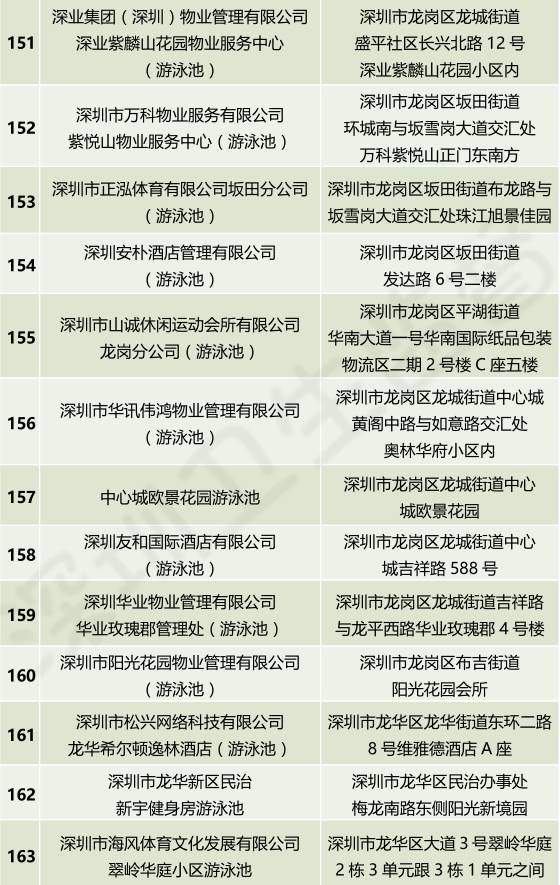 | 151 | 深业集团（深圳）物业管理有限公司深业紫麟山花园物业服务中心（游泳池） | 深圳市龙岗区龙城街道盛平社区长兴北路12号深业紫麟山花园小区内 |
|---|---|---|
| 152 | 深圳市万科物业服务有限公司紫悦山物业服务中心（游泳池） | 深圳市龙岗区坂田街道环城南与坂雪岗大道交汇处万科紫悦山正门东南方 |
| 153 | 深圳市正泓体育有限公司坂田分公司（游泳池） | 深圳市龙岗区坂田街道布龙路与坂雪岗大道交汇处珠江旭景佳园 |
| 154 | 深圳安朴酒店管理有限公司（游泳池） | 深圳市龙岗区坂田街道发达路6号二楼 |
| 155 | 深圳市山诚休闲运动会所有限公司龙岗分公司（游泳池） | 深圳市龙岗区平湖街道华南大道一号华南国际纸品包装物流区二期2号楼C座五楼 |
| 156 | 深圳市华讯伟鸿物业管理有限公司（游泳池） | 深圳市龙岗区龙城街道中心城黄阁中路与如意路交汇处奥林华府小区内 |
| 157 | 中心城欧景花园游泳池 | 深圳市龙岗区龙城街道中心城欧景花园 |
| 158 | 深圳友和国际酒店有限公司（游泳池） | 深圳市龙岗区龙城街道中心城吉祥路588号 |
| 159 | 深圳华业物业管理有限公司华业玫瑰郡管理处（游泳池） | 深圳市龙岗区龙城街道吉祥路与龙平西路华业玫瑰郡4号楼 |
| 160 | 深圳市阳光花园物业管理有限公司（游泳池） | 深圳市龙岗区布吉街道阳光花园会所 |
| 161 | 深圳市松兴网络科技有限公司龙华希尔顿逸林酒店（游泳池） | 深圳市龙华区龙华街道东环二路8号维雅德酒店A座 |
| 162 | 深圳市龙华新区民治新宇健身房游泳池 | 深圳市龙华区民治办事处梅龙南路东侧阳光新境园 |
| 163 | 深圳市海风体育文化发展有限公司翠岭华庭小区游泳池 | 深圳市龙华区大道3号翠岭华庭2栋3单元跟3栋1单元之间 |